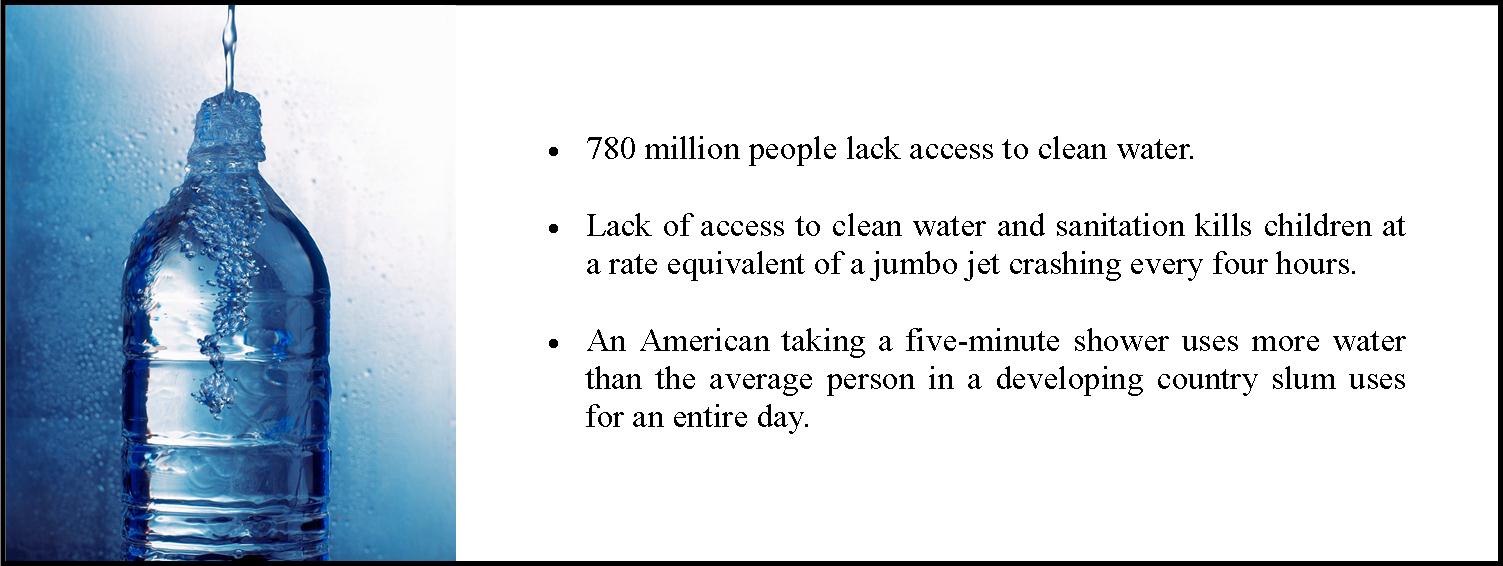 • 780 million people lack access to clean water.

• Lack of access to clean water and sanitation kills children at a rate equivalent of a jumbo jet crashing every four hours.

• An American taking a five-minute shower uses more water than the average person in a developing country slum uses for an entire day.